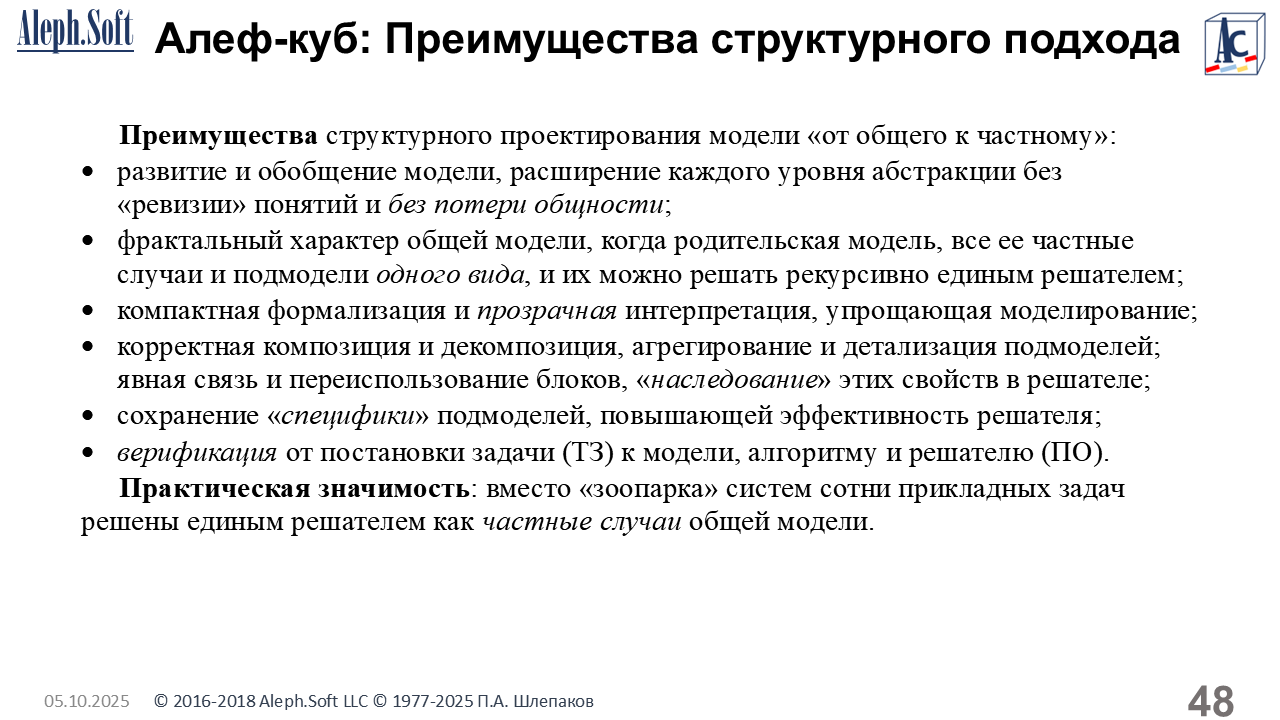 Aleph.Soft

Алеф-куб: Преимущества структурного подхода

AC

Преимущества структурного проектирования модели «от общего к частному»:

• развитие и обобщение модели, расширение каждого уровня абстракции без «ревизии» понятий и без потери общности;
• фрактальный характер общей модели, когда родительская модель, все ее частные случаи и подмодели одного вида, и их можно решать рекурсивно единым решателем;
• компактная формализация и прозрачная интерпретация, упрощающая моделирование;
• корректная композиция и декомпозиция, агрегирование и детализация подмоделей; явная связь и переиспользование блоков, «наследование» этих свойств в решателе;
• сохранение «специфики» подмоделей, повышающей эффективность решателя;
• верификация от постановки задачи (ТЗ) к модели, алгоритму и решателю (ПО).

Практическая значимость: вместо «зоопарка» систем сотни прикладных задач решены единым решателем как частные случаи общей модели.

05.10.2025 © 2016-2018 Aleph.Soft LLC © 1977-2025 П.А. Шлепаков 48